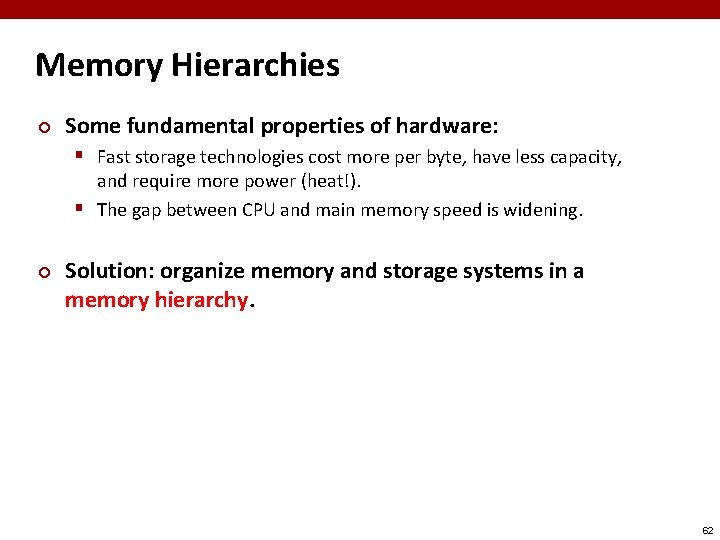 Memory Hierarchies

• Some fundamental properties of hardware:
• Fast storage technologies cost more per byte, have less capacity, and require more power (heat!).
• The gap between CPU and main memory speed is widening.

• Solution: organize memory and storage systems in a memory hierarchy.

62